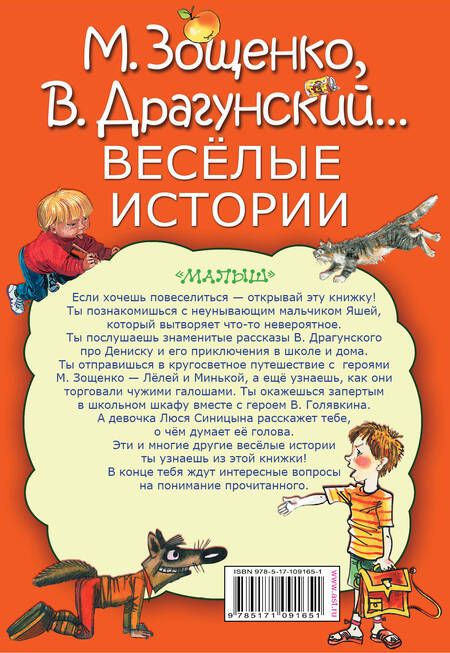 М. Зощенко,
В. Драгунский...
ВЕСЁЛЫЕ
ИСТОРИИ

«МАЛЫШ»

Если хочешь повеселиться — открывай эту книжку! Ты познакомишься с неунывающим мальчиком Яшей, который вытворяет что-то невероятное. Ты послушаешь знаменитые рассказы В. Драгунского про Дениску и его приключения в школе и дома. Ты отправишься в кругосветное путешествие с героями М. Зощенко — Лёлей и Минькой, а ещё узнаешь, как они торговали чужими галошами. Ты окажешься запертым в школьном шкафу вместе с героем В. Голявкина. А девочка Люся Синицына расскажет тебе, о чём думает её голова. Эти и многие другие весёлые истории ты узнаешь из этой книжки! В конце тебя ждут интересные вопросы на понимание прочитанного.

ISBN 978-5-17-109165-1

9 785171 091651

www.ast.ru